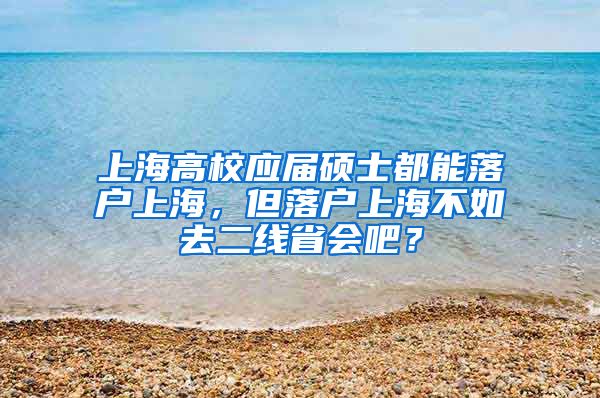 上海高校应届硕士都能落户上海，但落户上海不如去二线省会吧？